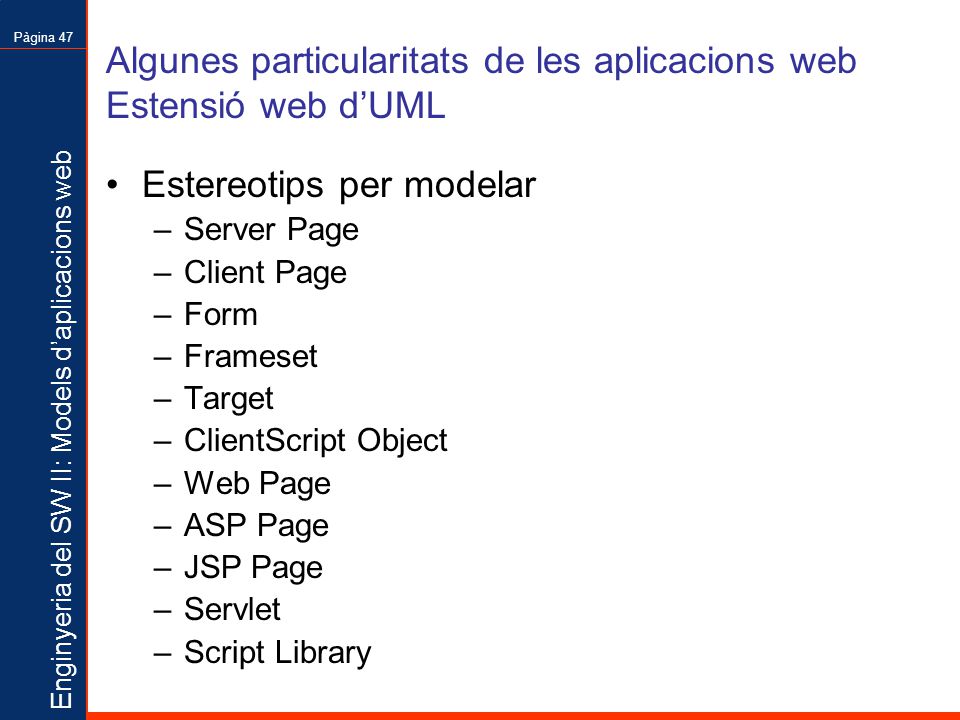 Pàgina 47

Enginyeria del SW II: Models d'aplicacions web

Algunes particularitats de les aplicacions web
Estensió web d'UML

• Estereotips per modelar
– Server Page
– Client Page
– Form
– Frameset
– Target
– ClientScript Object
– Web Page
– ASP Page
– JSP Page
– Servlet
– Script Library